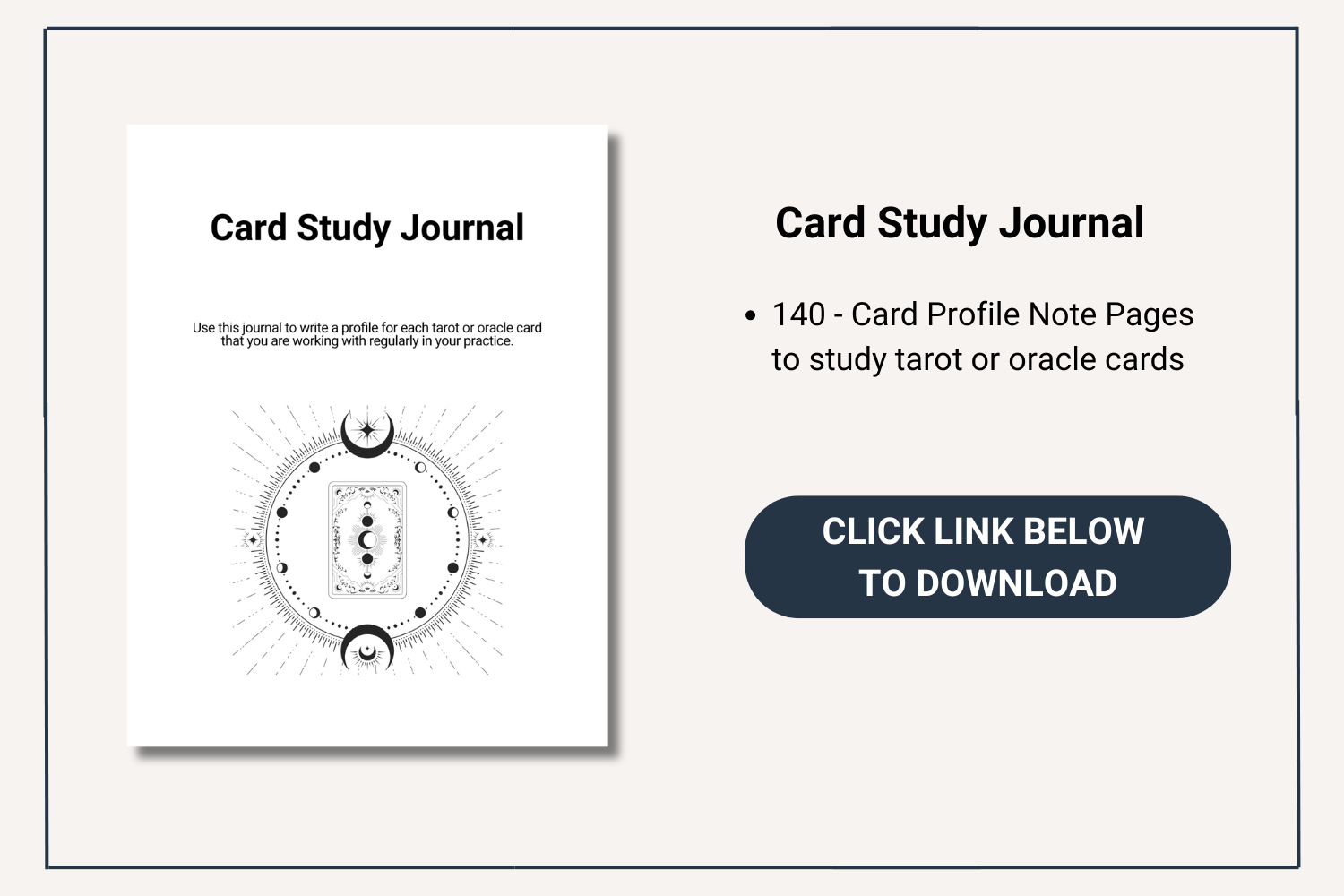 Card Study Journal

Use this journal to write a profile for each tarot or oracle card that you are working with regularly in your practice.

Card Study Journal

• 140 - Card Profile Note Pages to study tarot or oracle cards

CLICK LINK BELOW
TO DOWNLOAD